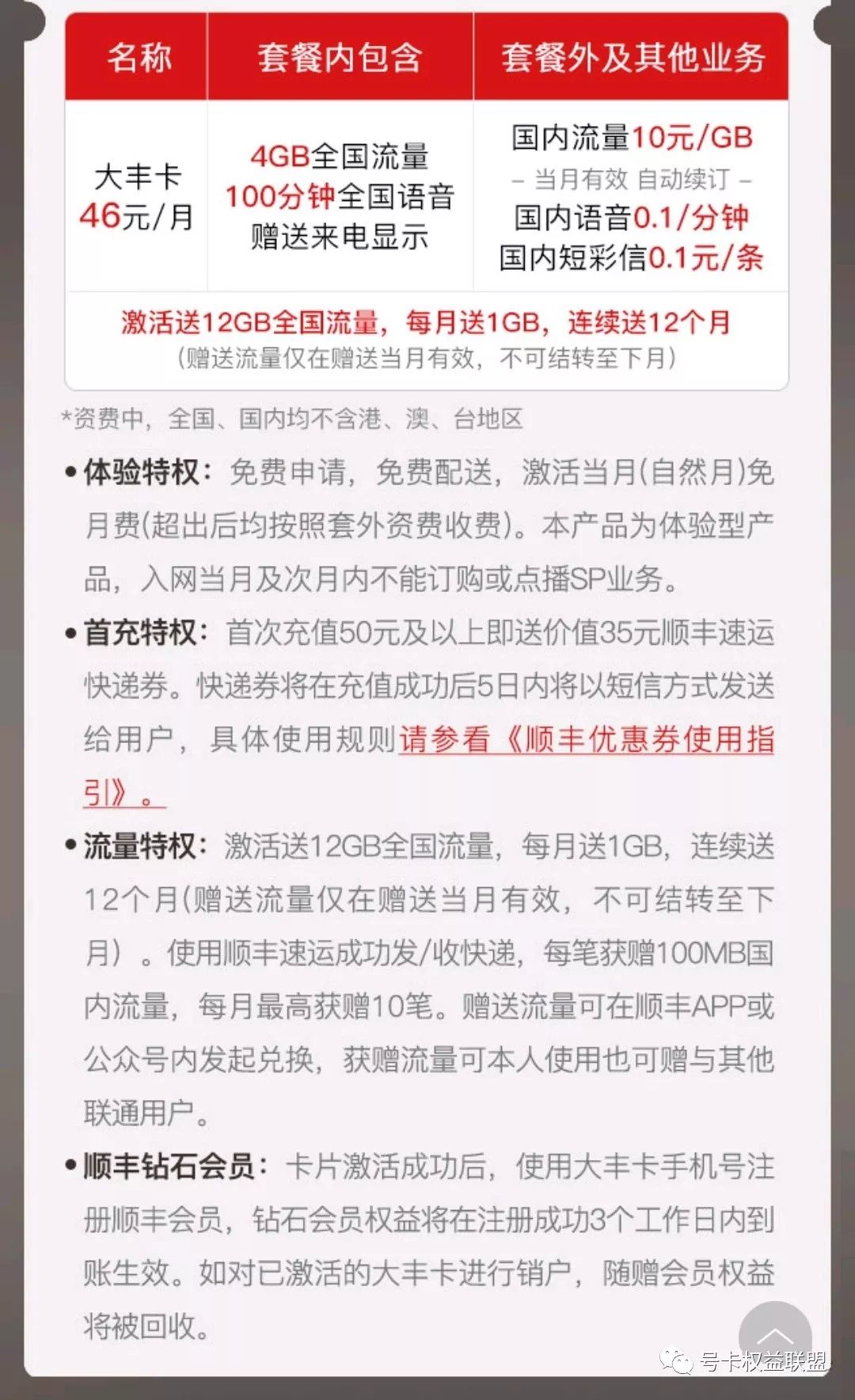 | 名称 | 套餐内包含 | 套餐外及其他业务 |
|---|---|---|
| 大丰卡 46元/月 | 4GB全国流量 100分钟全国语音 赠送来电显示 | 国内流量10元/GB – 当月有效 自动续订 – 国内语音0.1/分钟 国内短彩信0.1元/条 |

激活送12GB全国流量，每月送1GB，连续送12个月
（赠送流量仅在赠送当月有效，不可结转至下月）

*资费中，全国、国内均不含港、澳、台地区

• 体验特权：免费申请，免费配送，激活当月(自然月)免月费(超出后均按照套外资费收费)。本产品为体验型产品，入网当月及次月内不能订购或点播SP业务。

• 首充特权：首次充值50元及以上即送价值35元顺丰速运快递券。快递券将在充值成功后5日内将以短信方式发送给用户，具体使用规则请参看《顺丰优惠券使用指引》。

• 流量特权：激活送12GB全国流量，每月送1GB，连续送12个月(赠送流量仅在赠送当月有效，不可结转至下月）。使用顺丰速运成功发/收快递，每笔获赠100MB国内流量，每月最高获赠10笔。赠送流量可在顺丰APP或公众号内发起兑换，获赠流量可本人使用也可赠与其他联通用户。

• 顺丰钻石会员：卡片激活成功后，使用大丰卡手机号注册顺丰会员，钻石会员权益将在注册成功3个工作日内到账生效。如对已激活的大丰卡进行销户，随赠会员权益将被回收。

号卡权益联盟